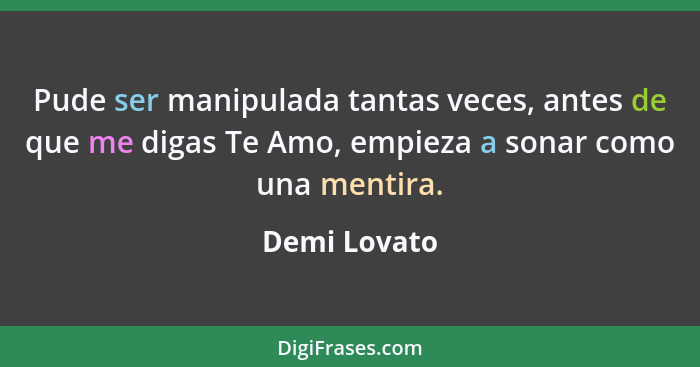 Pude ser manipulada tantas veces, antes de que me digas Te Amo, empieza a sonar como una mentira.

Demi Lovato

DigiFrases.com